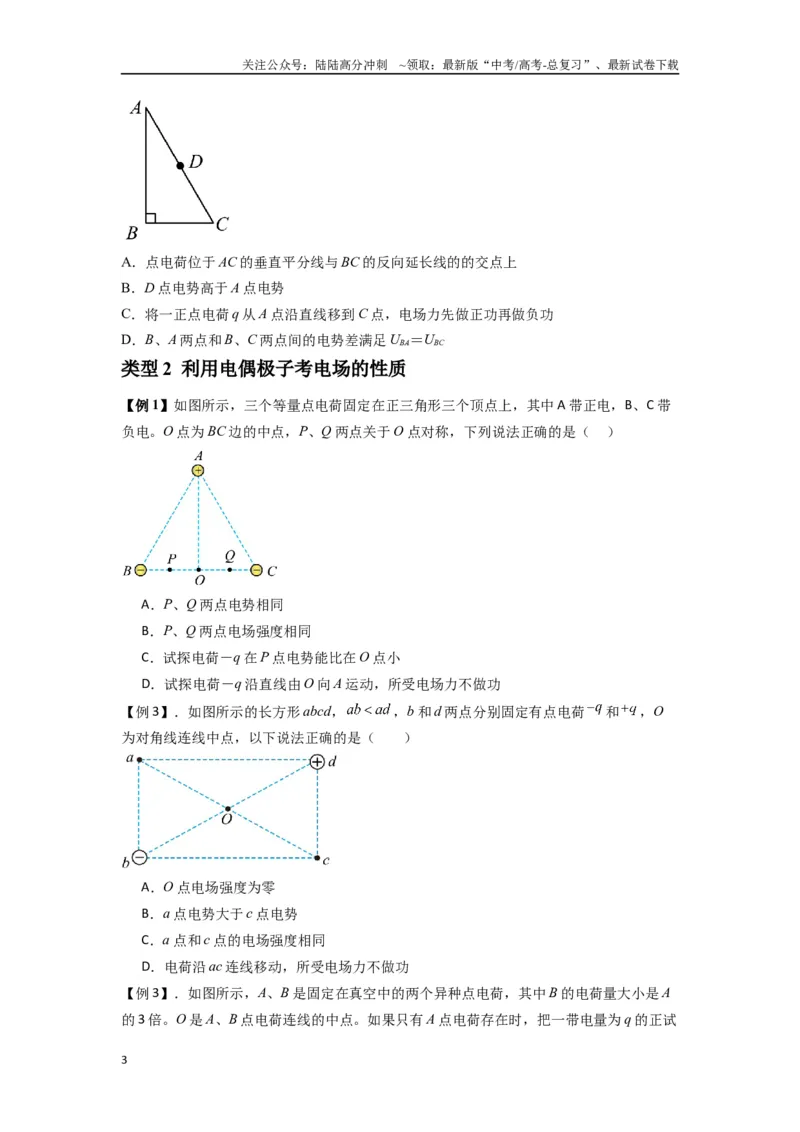 关注公众号：陆陆高分冲刺 ~领取：最新版“中考/高考-总复习”、最新试卷下载

A
D
B
C

A．点电荷位于AC的垂直平分线与BC的反向延长线的的交点上

B．D点电势高于A点电势

C．将一正点电荷q从A点沿直线移到C点，电场力先做正功再做负功

D．B、A两点和B、C两点间的电势差满足$U_{BA}=U_{BC}$

类型2 利用电偶极子考电场的性质

【例1】如图所示，三个等量点电荷固定在正三角形三个顶点上，其中A带正电，B、C带负电。O点为BC边的中点，P、Q两点关于O点对称，下列说法正确的是（ ）

A
B P O Q C

A．P、Q两点电势相同

B．P、Q两点电场强度相同

C．试探电荷$-q$在P点电势能比在O点小

D．试探电荷$-q$沿直线由O向A运动，所受电场力不做功

【例3】．如图所示的长方形abcd，$ab<ad$，b和d两点分别固定有点电荷$-q$和$+q$，O为对角线连线中点，以下说法正确的是（ ）

a d
O
b c

A．O点电场强度为零

B．a点电势大于c点电势

C．a点和c点的电场强度相同

D．电荷沿ac连线移动，所受电场力不做功

【例3】．如图所示，A、B是固定在真空中的两个异种点电荷，其中B的电荷量大小是A的3倍。O是A、B点电荷连线的中点。如果只有A点电荷存在时，把一带电量为q的正试

3